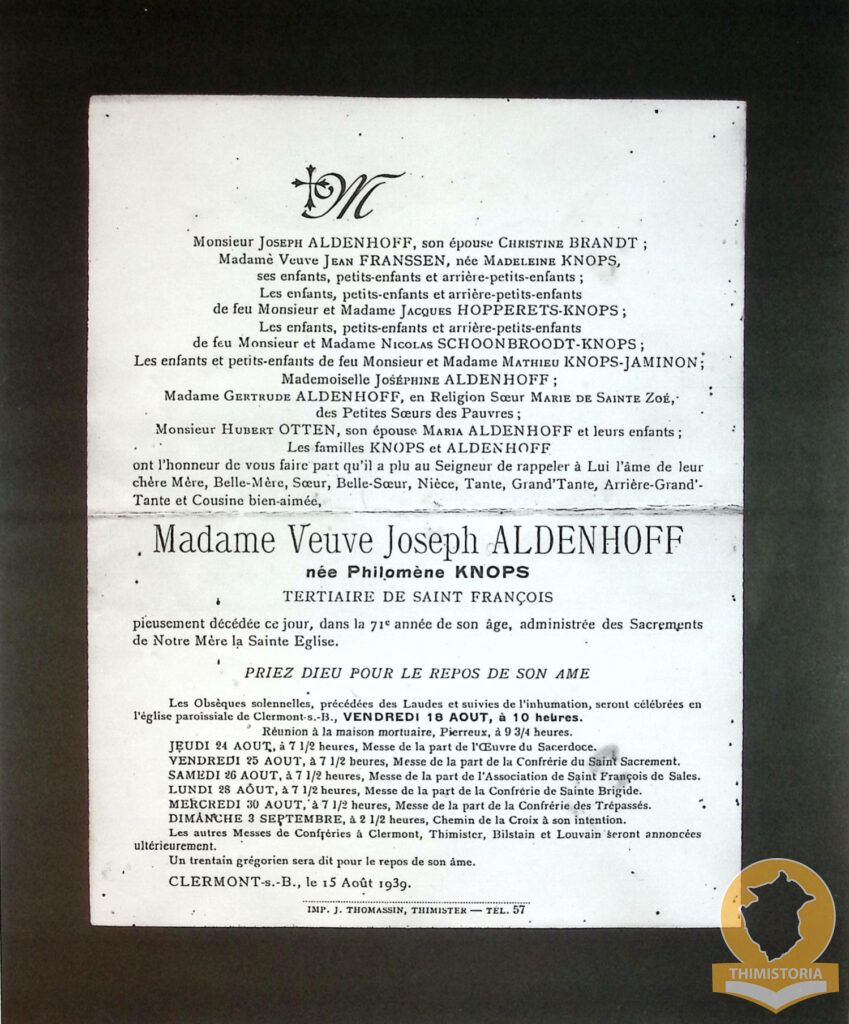 M

Monsieur Joseph ALDENHOFF, son épouse Christine BRANDT ;
Madame Veuve Jean FRANSSEN, née Madeleine KNOPS,
ses enfants, petits-enfants et arrière-petits-enfants ;
Les enfants, petits-enfants et arrière-petits-enfants
de feu Monsieur et Madame Jacques HOPPERETS-KNOPS ;
Les enfants, petits-enfants et arrière-petits-enfants
de feu Monsieur et Madame Nicolas SCHOONBROODT-KNOPS ;
Les enfants et petits-enfants de feu Monsieur et Madame Mathieu KNOPS-JAMINON ;
Mademoiselle Joséphine ALDENHOFF ;
Madame Gertrude ALDENHOFF, en Religion Sœur Marie de Sainte Zoé,
des Petites Sœurs des Pauvres ;
Monsieur Hubert OTTEN, son épouse Maria ALDENHOFF et leurs enfants ;
Les familles KNOPS et ALDENHOFF
ont l'honneur de vous faire part qu'il a plu au Seigneur de rappeler à Lui l'âme de leur chère Mère, Belle-Mère, Sœur, Belle-Sœur, Nièce, Tante, Grand'Tante, Arrière-Grand'-Tante et Cousine bien-aimée,

Madame Veuve Joseph ALDENHOFF
née Philomène KNOPS
TERTIAIRE DE SAINT FRANÇOIS

pieusement décédée ce jour, dans la 71e année de son âge, administrée des Sacrements de Notre Mère la Sainte Eglise.

PRIEZ DIEU POUR LE REPOS DE SON AME

Les Obsèques solennelles, précédées des Laudes et suivies de l'inhumation, seront célébrées en l'église paroissiale de Clermont-s.-B., VENDREDI 18 AOUT, à 10 heures.
Réunion à la maison mortuaire, Pierreux, à 9 3/4 heures.
JEUDI 24 AOUT, à 7 1/2 heures, Messe de la part de l'Œuvre du Sacerdoce.
VENDREDI 25 AOUT, à 7 1/2 heures, Messe de la part de la Confrérie du Saint Sacrement.
SAMEDI 26 AOUT, à 7 1/2 heures, Messe de la part de l'Association de Saint François de Sales.
LUNDI 28 AOUT, à 7 1/2 heures, Messe de la part de la Confrérie de Sainte Brigide.
MERCREDI 30 AOUT, à 7 1/2 heures, Messe de la part de la Confrérie des Trépassés.
DIMANCHE 3 SEPTEMBRE, à 2 1/2 heures, Chemin de la Croix à son intention.
Les autres Messes de Confréries à Clermont, Thimister, Bilstain et Louvain seront annoncées ultérieurement.
Un trentain grégorien sera dit pour le repos de son âme.

CLERMONT-s.-B., le 15 Août 1939.

IMP. J. THOMASSIN, THIMISTER — TEL. 57

THIMISTORIA